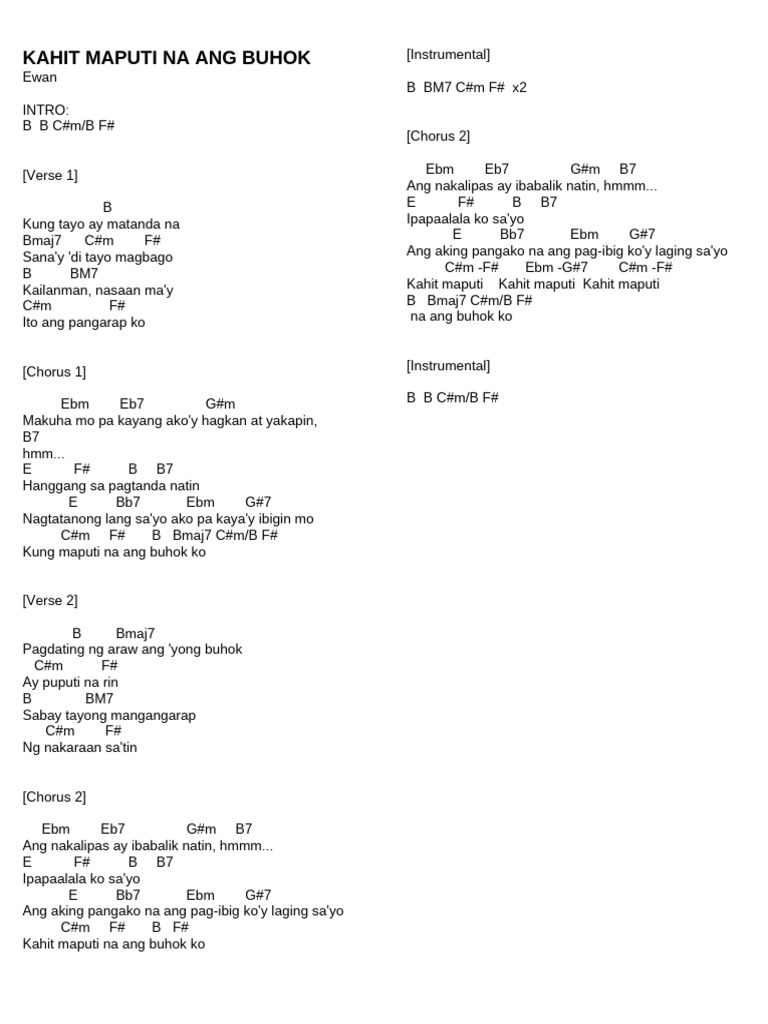 KAHIT MAPUTI NA ANG BUHOK
Ewan

INTRO:
B B C#m/B F#

[Verse 1]

B
Kung tayo ay matanda na
Bmaj7 C#m F#
Sana'y 'di tayo magbago
B BM7
Kailanman, nasaan ma'y
C#m F#
Ito ang pangarap ko

[Chorus 1]

Ebm Eb7 G#m
Makuha mo pa kayang ako'y hagkan at yakapin,
B7
hmm...
E F# B B7
Hanggang sa pagtanda natin
E Bb7 Ebm G#7
Nagtatanong lang sa'yo ako pa kaya'y ibigin mo
C#m F# B Bmaj7 C#m/B F#
Kung maputi na ang buhok ko

[Verse 2]

B Bmaj7
Pagdating ng araw ang 'yong buhok
C#m F#
Ay puputi na rin
B BM7
Sabay tayong mangangarap
C#m F#
Ng nakaraan sa'tin

[Chorus 2]

Ebm Eb7 G#m B7
Ang nakalipas ay ibabalik natin, hmmm...
E F# B B7
Ipapaalala ko sa'yo
E Bb7 Ebm G#7
Ang aking pangako na ang pag-ibig ko'y laging sa'yo
C#m F# B F#
Kahit maputi na ang buhok ko

[Instrumental]

B BM7 C#m F# x2

[Chorus 2]

Ebm Eb7 G#m B7
Ang nakalipas ay ibabalik natin, hmmm...
E F# B B7
Ipapaalala ko sa'yo
E Bb7 Ebm G#7
Ang aking pangako na ang pag-ibig ko'y laging sa'yo
C#m -F# Ebm -G#7 C#m -F#
Kahit maputi Kahit maputi Kahit maputi
B Bmaj7 C#m/B F#
na ang buhok ko

[Instrumental]

B B C#m/B F#